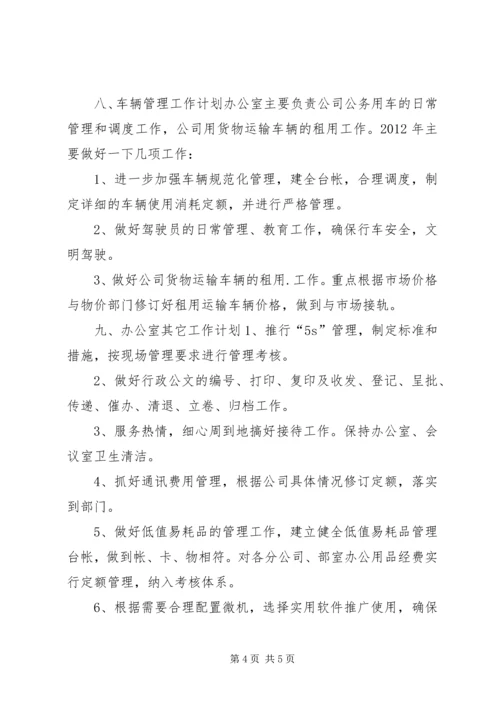 八、车辆管理工作计划办公室主要负责公司公务用车的日常管理和调度工作，公司用货物运输车辆的租用工作。2012 年主要做好一下几项工作：

1、进一步加强车辆规范化管理，建全台帐，合理调度，制定详细的车辆使用消耗定额，并进行严格管理。

2、做好驾驶员的日常管理、教育工作，确保行车安全，文明驾驶。

3、做好公司货物运输车辆的租用.工作。重点根据市场价格与物价部门修订好租用运输车辆价格，做到与市场接轨。

九、办公室其它工作计划 1、推行“5s”管理，制定标准和措施，按现场管理要求进行管理考核。

2、做好行政公文的编号、打印、复印及收发、登记、呈批、传递、催办、清退、立卷、归档工作。

3、服务热情，细心周到地搞好接待工作。保持办公室、会议室卫生清洁。

4、抓好通讯费用管理，根据公司具体情况修订定额，落实到部门。

5、做好低值易耗品的管理工作，建立健全低值易耗品管理台帐，做到帐、卡、物相符。对各分公司、部室办公用品经费实行定额管理，纳入考核体系。

6、根据需要合理配置微机，选择实用软件推广使用，确保

第 4 页 共 5 页